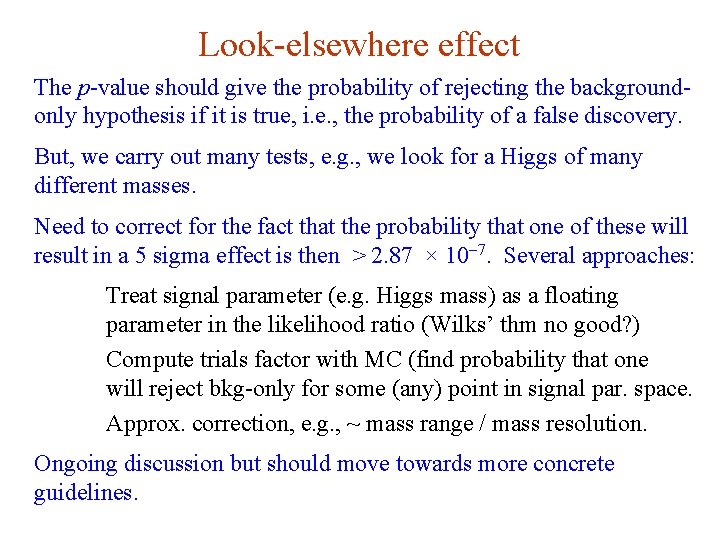 Look-elsewhere effect

The $p$-value should give the probability of rejecting the background-only hypothesis if it is true, i.e., the probability of a false discovery.

But, we carry out many tests, e.g., we look for a Higgs of many different masses.

Need to correct for the fact that the probability that one of these will result in a 5 sigma effect is then $> 2.87 \times 10^{-7}$. Several approaches:

Treat signal parameter (e.g. Higgs mass) as a floating parameter in the likelihood ratio (Wilks' thm no good?)

Compute trials factor with MC (find probability that one will reject bkg-only for some (any) point in signal par. space.

Approx. correction, e.g., ~ mass range / mass resolution.

Ongoing discussion but should move towards more concrete guidelines.